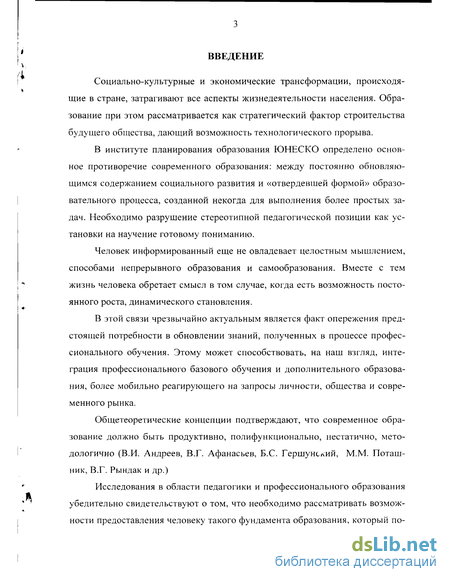 3

ВВЕДЕНИЕ

Социально-культурные и экономические трансформации, происходящие в стране, затрагивают все аспекты жизнедеятельности населения. Образование при этом рассматривается как стратегический фактор строительства будущего общества, дающий возможность технологического прорыва.

В институте планирования образования ЮНЕСКО определено основное противоречие современного образования: между постоянно обновляющимся содержанием социального развития и «отвердевшей формой» образовательного процесса, созданной некогда для выполнения более простых задач. Необходимо разрушение стереотипной педагогической позиции как установки на научение готовому пониманию.

Человек информированный еще не овладевает целостным мышлением, способами непрерывного образования и самообразования. Вместе с тем жизнь человека обретает смысл в том случае, когда есть возможность постоянного роста, динамического становления.

В этой связи чрезвычайно актуальным является факт опережения предстоящей потребности в обновлении знаний, полученных в процессе профессионального обучения. Этому может способствовать, на наш взгляд, интеграция профессионального базового обучения и дополнительного образования, более мобильно реагирующего на запросы личности, общества и современного рынка.

Общетеоретические концепции подтверждают, что современное образование должно быть продуктивно, полифункционально, нестатично, методологично (В.И. Андреев, В.Г. Афанасьев, Б.С. Гершунский, М.М. Поташник, В.Г. Рындак и др.)

Исследования в области педагогики и профессионального образования убедительно свидетельствуют о том, что необходимо рассматривать возможности предоставления человеку такого фундамента образования, который по-

dsLib.net
библиотека диссертаций